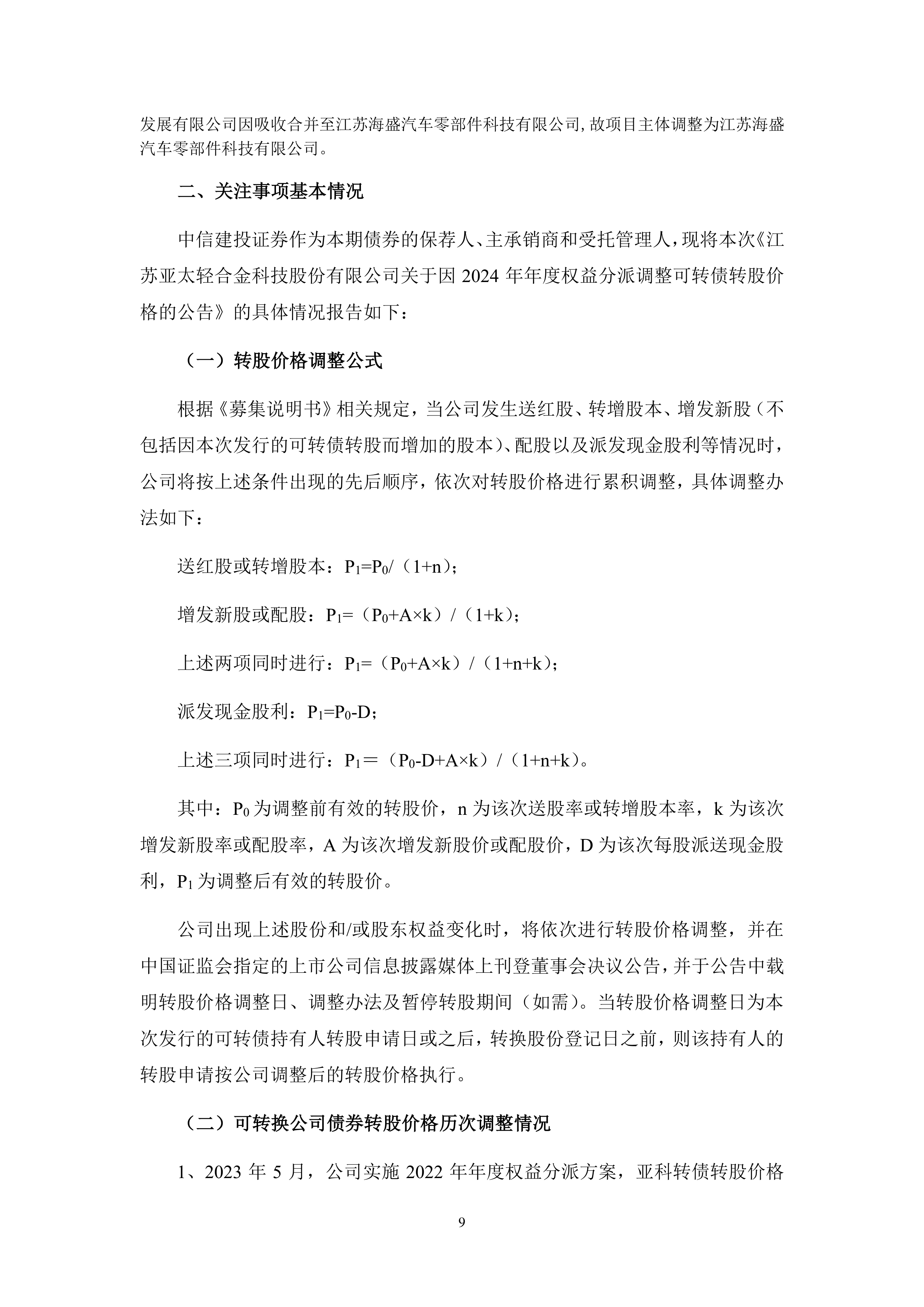 发展有限公司因吸收合并至江苏海盛汽车零部件科技有限公司，故项目主体调整为江苏海盛汽车零部件科技有限公司。

二、关注事项基本情况

中信建投证券作为本期债券的保荐人、主承销商和受托管理人，现将本次《江苏亚太轻合金科技股份有限公司关于因 2024 年年度权益分派调整可转债转股价格的公告》的具体情况报告如下：

（一）转股价格调整公式

根据《募集说明书》相关规定，当公司发生送红股、转增股本、增发新股（不包括因本次发行的可转债转股而增加的股本）、配股以及派发现金股利等情况时，公司将按上述条件出现的先后顺序，依次对转股价格进行累积调整，具体调整办法如下：

送红股或转增股本：$P_1=P_0/（1+n）$；

增发新股或配股：$P_1=（P_0+A×k）/（1+k）$；

上述两项同时进行：$P_1=（P_0+A×k）/（1+n+k）$；

派发现金股利：$P_1=P_0-D$；

上述三项同时进行：$P_1＝（P_0-D+A×k）/（1+n+k）$。

其中：$P_0$ 为调整前有效的转股价，n 为该次送股率或转增股本率，k 为该次增发新股率或配股率，A 为该次增发新股价或配股价，D 为该次每股派送现金股利，$P_1$ 为调整后有效的转股价。

公司出现上述股份和/或股东权益变化时，将依次进行转股价格调整，并在中国证监会指定的上市公司信息披露媒体上刊登董事会决议公告，并于公告中载明转股价格调整日、调整办法及暂停转股期间（如需）。当转股价格调整日为本次发行的可转债持有人转股申请日或之后，转换股份登记日之前，则该持有人的转股申请按公司调整后的转股价格执行。

（二）可转换公司债券转股价格历次调整情况

1、2023 年 5 月，公司实施 2022 年年度权益分派方案，亚科转债转股价格

9